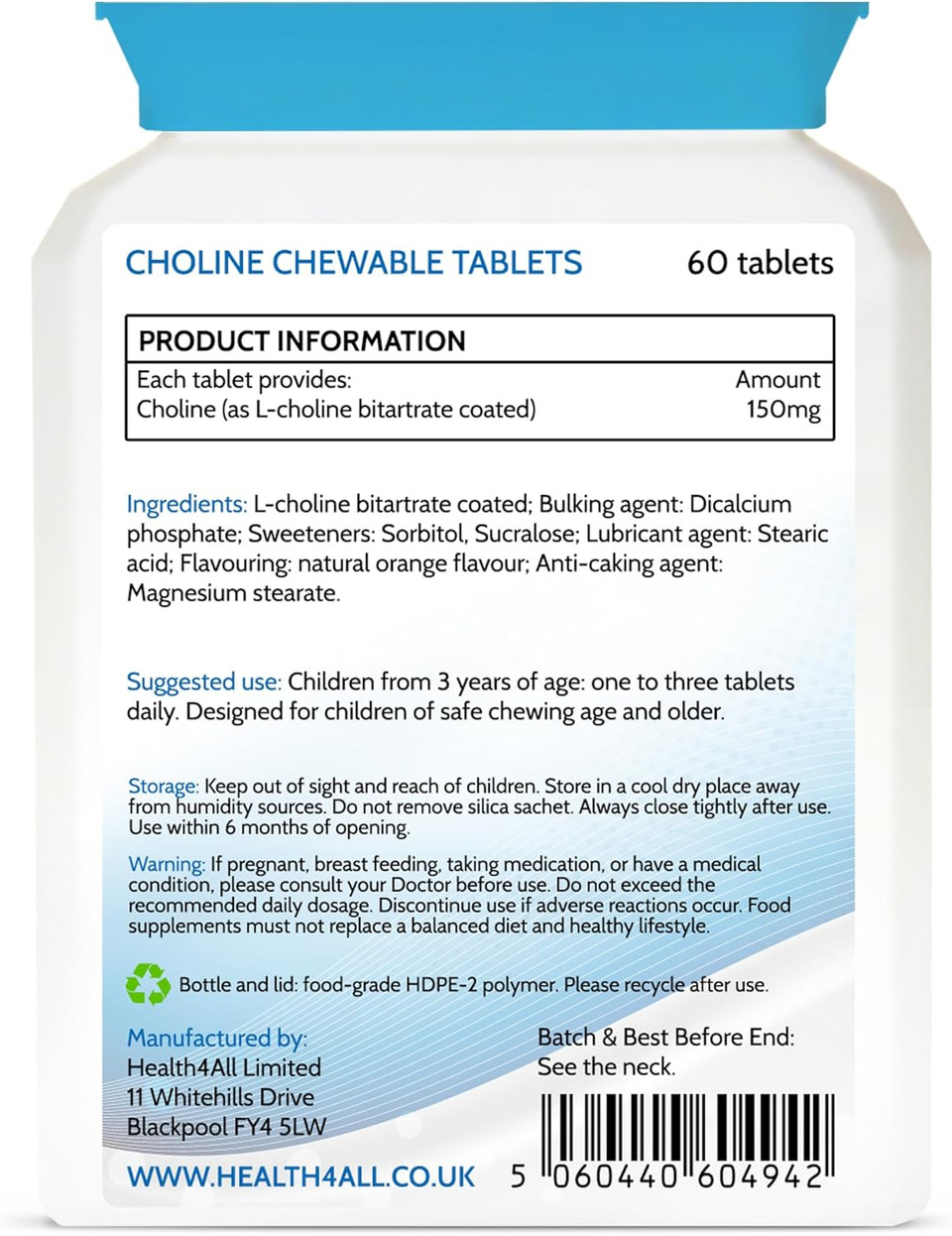 CHOLINE CHEWABLE TABLETS 60 tablets

| PRODUCT INFORMATION | |
|---|---|
| Each tablet provides: | Amount |
| Choline (as L-choline bitartrate coated) | 150mg |

Ingredients: L-choline bitartrate coated; Bulking agent: Dicalcium phosphate; Sweeteners: Sorbitol, Sucralose; Lubricant agent: Stearic acid; Flavouring: natural orange flavour; Anti-caking agent: Magnesium stearate.

Suggested use: Children from 3 years of age: one to three tablets daily. Designed for children of safe chewing age and older.

Storage: Keep out of sight and reach of children. Store in a cool dry place away from humidity sources. Do not remove silica sachet. Always close tightly after use. Use within 6 months of opening.

Warning: If pregnant, breast feeding, taking medication, or have a medical condition, please consult your Doctor before use. Do not exceed the recommended daily dosage. Discontinue use if adverse reactions occur. Food supplements must not replace a balanced diet and healthy lifestyle.

Bottle and lid: food-grade HDPE-2 polymer. Please recycle after use.

Manufactured by:
Health4All Limited
11 Whitehills Drive
Blackpool FY4 5LW

Batch & Best Before End:
See the neck.

WWW.HEALTH4ALL.CO.UK

5 060440 604942